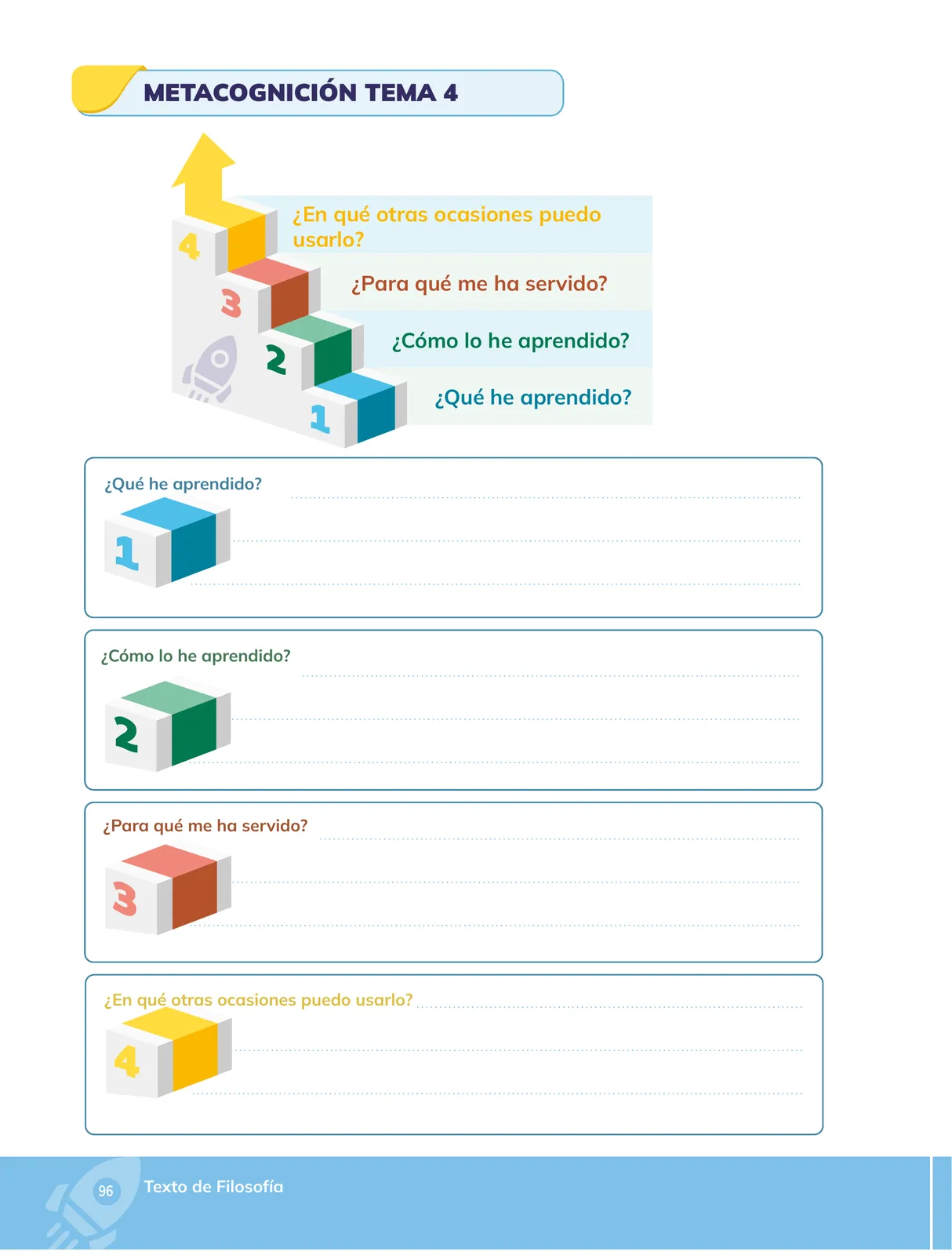 METACOGNICIÓN TEMA 4

4 ¿En qué otras ocasiones puedo usarlo?

3 ¿Para qué me ha servido?

2 ¿Cómo lo he aprendido?

1 ¿Qué he aprendido?

¿Qué he aprendido?

1

¿Cómo lo he aprendido?

2

¿Para qué me ha servido?

3

¿En qué otras ocasiones puedo usarlo?

4

96 Texto de Filosofía